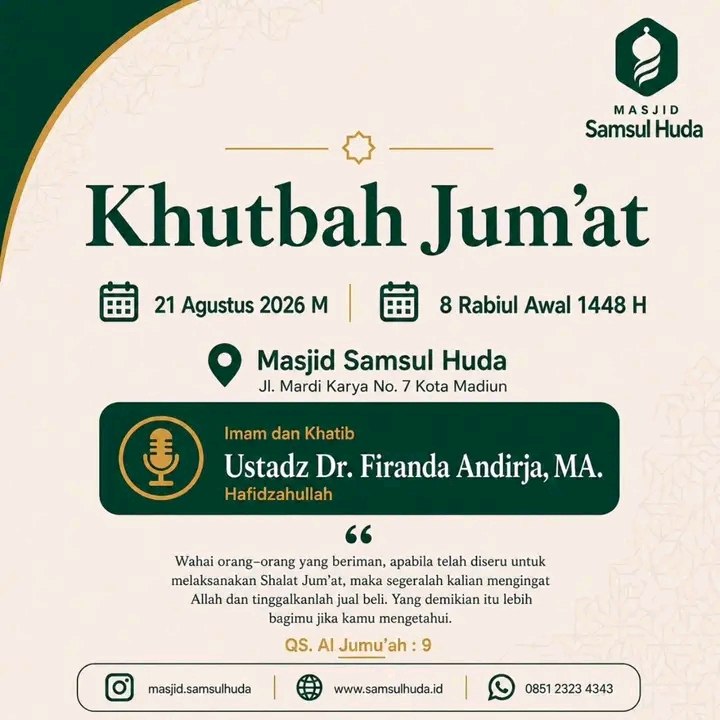 MASJID
Samsul Huda

Khutbah Jum'at

21 Agustus 2026 M

8 Rabiul Awal 1448 H

Masjid Samsul Huda
Jl. Mardi Karya No. 7 Kota Madiun

Imam dan Khatib
Ustadz Dr. Firanda Andirja, MA.
Hafidzahullah

"

Wahai orang-orang yang beriman, apabila telah diseru untuk melaksanakan Shalat Jum'at, maka segeralah kalian mengingat Allah dan tinggalkanlah jual beli. Yang demikian itu lebih bagimu jika kamu mengetahui.

QS. Al Jumu'ah : 9

masjid.samsulhuda
www.samsulhuda.id
0851 2323 4343